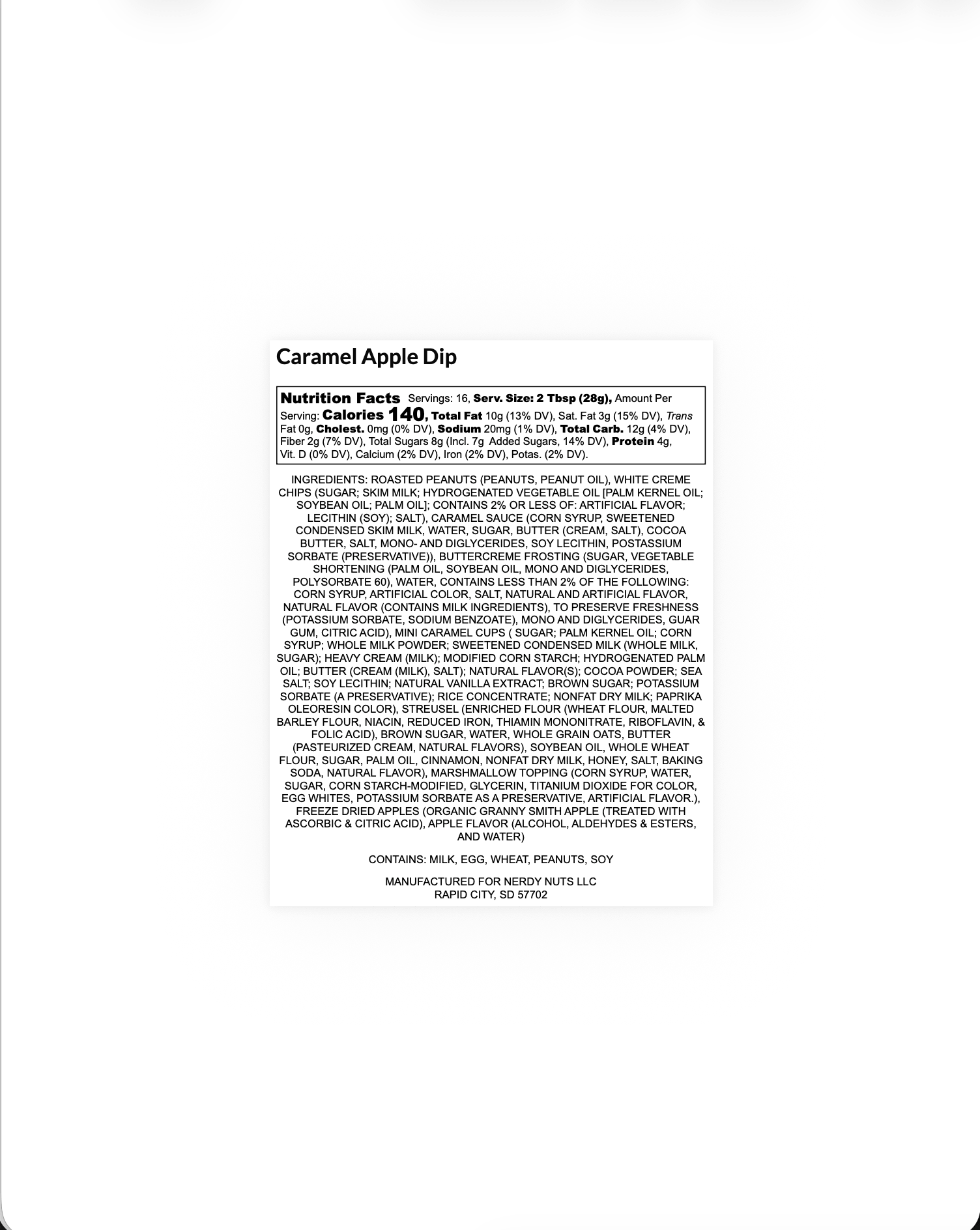 Caramel Apple Dip

Nutrition Facts Servings: 16, Serv. Size: 2 Tbsp (28g), Amount Per Serving: Calories 140, Total Fat 10g (13% DV), Sat. Fat 3g (15% DV), Trans Fat 0g, Cholest. 0mg (0% DV), Sodium 20mg (1% DV), Total Carb. 12g (4% DV), Fiber 2g (7% DV), Total Sugars 8g (Incl. 7g Added Sugars, 14% DV), Protein 4g, Vit. D (0% DV), Calcium (2% DV), Iron (2% DV), Potas. (2% DV).

INGREDIENTS: ROASTED PEANUTS (PEANUTS, PEANUT OIL), WHITE CREME CHIPS (SUGAR; SKIM MILK; HYDROGENATED VEGETABLE OIL [PALM KERNEL OIL; SOYBEAN OIL; PALM OIL]; CONTAINS 2% OR LESS OF: ARTIFICIAL FLAVOR; LECITHIN (SOY); SALT), CARAMEL SAUCE (CORN SYRUP, SWEETENED CONDENSED SKIM MILK, WATER, SUGAR, BUTTER (CREAM, SALT), COCOA BUTTER, SALT, MONO- AND DIGLYCERIDES, SOY LECITHIN, POSTASSIUM SORBATE (PRESERVATIVE)), BUTTERCREME FROSTING (SUGAR, VEGETABLE SHORTENING (PALM OIL, SOYBEAN OIL, MONO AND DIGLYCERIDES, POLYSORBATE 60), WATER, CONTAINS LESS THAN 2% OF THE FOLLOWING: CORN SYRUP, ARTIFICIAL COLOR, SALT, NATURAL AND ARTIFICIAL FLAVOR, NATURAL FLAVOR (CONTAINS MILK INGREDIENTS), TO PRESERVE FRESHNESS (POTASSIUM SORBATE, SODIUM BENZOATE), MONO AND DIGLYCERIDES, GUAR GUM, CITRIC ACID), MINI CARAMEL CUPS ( SUGAR; PALM KERNEL OIL; CORN SYRUP; WHOLE MILK POWDER; SWEETENED CONDENSED MILK (WHOLE MILK, SUGAR); HEAVY CREAM (MILK); MODIFIED CORN STARCH; HYDROGENATED PALM OIL; BUTTER (CREAM (MILK), SALT); NATURAL FLAVOR(S); COCOA POWDER; SEA SALT; SOY LECITHIN; NATURAL VANILLA EXTRACT; BROWN SUGAR; POTASSIUM SORBATE (A PRESERVATIVE); RICE CONCENTRATE; NONFAT DRY MILK; PAPRIKA OLEORESIN COLOR), STREUSEL (ENRICHED FLOUR (WHEAT FLOUR, MALTED BARLEY FLOUR, NIACIN, REDUCED IRON, THIAMIN MONONITRATE, RIBOFLAVIN, & FOLIC ACID), BROWN SUGAR, WATER, WHOLE GRAIN OATS, BUTTER (PASTEURIZED CREAM, NATURAL FLAVORS), SOYBEAN OIL, WHOLE WHEAT FLOUR, SUGAR, PALM OIL, CINNAMON, NONFAT DRY MILK, HONEY, SALT, BAKING SODA, NATURAL FLAVOR), MARSHMALLOW TOPPING (CORN SYRUP, WATER, SUGAR, CORN STARCH-MODIFIED, GLYCERIN, TITANIUM DIOXIDE FOR COLOR, EGG WHITES, POTASSIUM SORBATE AS A PRESERVATIVE, ARTIFICIAL FLAVOR.), FREEZE DRIED APPLES (ORGANIC GRANNY SMITH APPLE (TREATED WITH ASCORBIC & CITRIC ACID), APPLE FLAVOR (ALCOHOL, ALDEHYDES & ESTERS, AND WATER)

CONTAINS: MILK, EGG, WHEAT, PEANUTS, SOY

MANUFACTURED FOR NERDY NUTS LLC
RAPID CITY, SD 57702